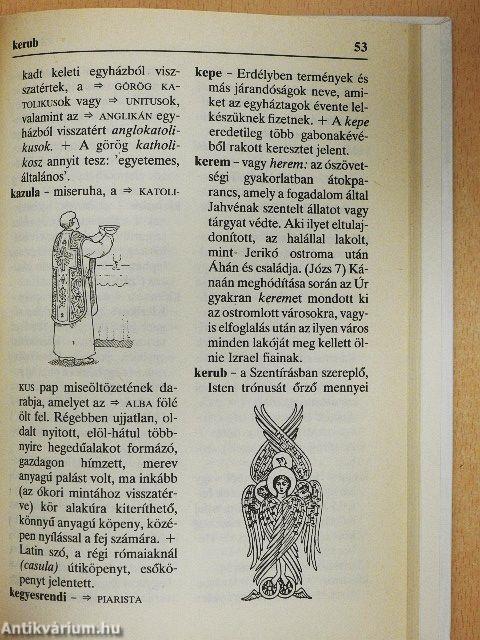 kerub

53

kadt keleti egyházból visszatértek, a ⇒ GÖRÖG KATOLIKUSok vagy ⇒ UNITUSok, valamint az ⇒ ANGLIKÁN egyházból visszatért anglokatolikusok. + A görög katholikosz annyit tesz: 'egyetemes, általános'.

kazula – miseruha, a ⇒ KATOLIKUS pap miseöltözetének darabja, amelyet az ⇒ ALBA fölé ölt fel. Régebben ujjatlan, oldalt nyitott, elöl-hátul többnyire hegedűalakot formázó, gazdagon hímzett, merev anyagú palást volt, ma inkább (az ókori mintához visszatérve) kör alakúra kiteríthető, könnyű anyagú köpeny, középen nyílással a fej számára. + Latin szó, a régi rómaiaknál (casula) útiköpenyt, esőköpenyt jelentett.

kegyesrendi – ⇒ PIARISTA

kepe – Erdélyben termények és más járandóságok neve, amiket az egyháztagok évente lelkészüknek fizetnek. + A kepe eredetileg több gabonakévéből rakott keresztet jelent.

kerem – vagy herem: az ószövetségi gyakorlatban átokparancs, amely a fogadalom által Jahvénak szentelt állatot vagy tárgyat védte. Aki ilyet eltulajdonított, az halállal lakolt, mint Jerikó ostroma után Áhán és családja. (Józs 7) Kánaán meghódítása során az Úr gyakran keremet mondott ki az ostromlott városokra, vagyis elfoglalás után az ilyen város minden lakóját meg kellett ölnie Izrael fiainak.

kerub – a Szentírásban szereplő, Isten trónusát őrző mennyei

Antikvárium.hu